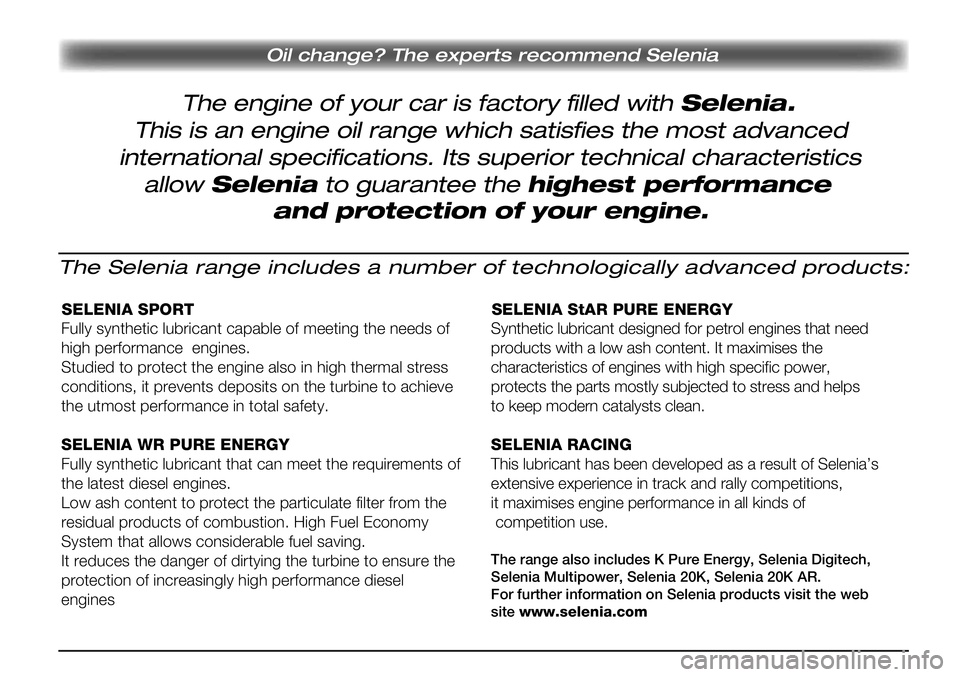 Oil change? The experts recommend Selenia

The engine of your car is factory filled with Selenia. This is an engine oil range which satisfies the most advanced international specifications. Its superior technical characteristics allow Selenia to guarantee the highest performance and protection of your engine.

The Selenia range includes a number of technologically advanced products:

SELENIA SPORT
Fully synthetic lubricant capable of meeting the needs of high performance engines.
Studied to protect the engine also in high thermal stress conditions, it prevents deposits on the turbine to achieve the utmost performance in total safety.

SELENIA WR PURE ENERGY
Fully synthetic lubricant that can meet the requirements of the latest diesel engines.
Low ash content to protect the particulate filter from the residual products of combustion. High Fuel Economy System that allows considerable fuel saving.
It reduces the danger of dirtying the turbine to ensure the protection of increasingly high performance diesel engines

SELENIA StAR PURE ENERGY
Synthetic lubricant designed for petrol engines that need products with a low ash content. It maximises the characteristics of engines with high specific power, protects the parts mostly subjected to stress and helps to keep modern catalysts clean.

SELENIA RACING
This lubricant has been developed as a result of Selenia's extensive experience in track and rally competitions, it maximises engine performance in all kinds of competition use.

The range also includes K Pure Energy, Selenia Digitech, Selenia Multipower, Selenia 20K, Selenia 20K AR.
For further information on Selenia products visit the web site www.selenia.com

carmanualsonline.info